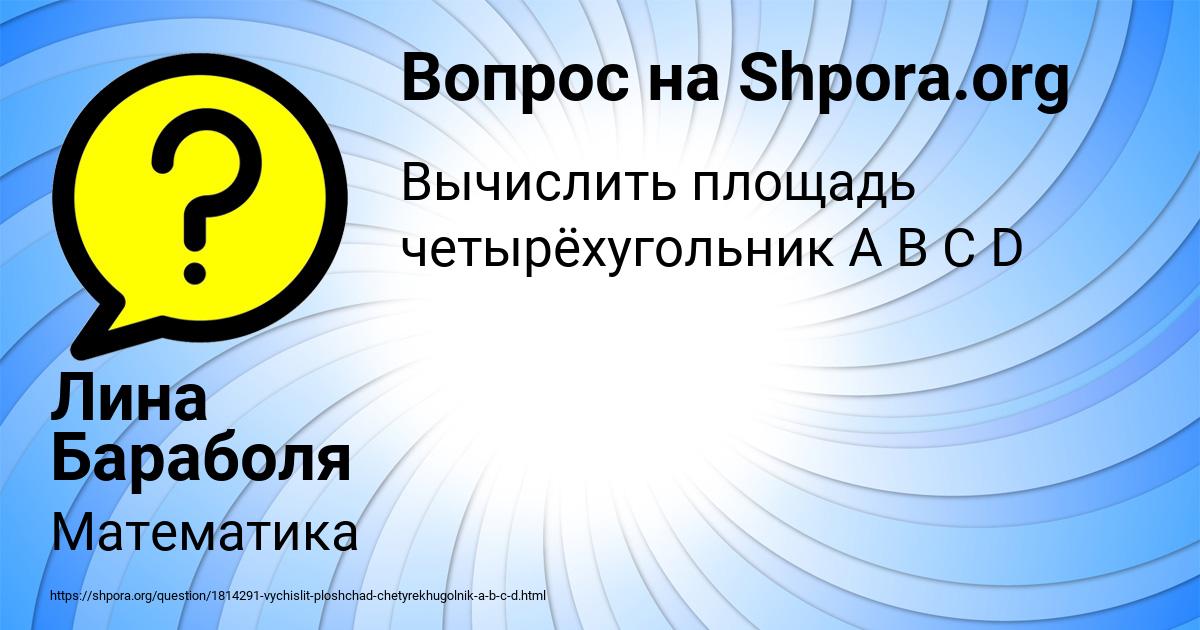 Вопрос на Shpora.org

Вычислить площадь четырёхугольник A B C D

Лина Бараболя

Математика

https://shpora.org/question/1814291-vychislit-ploshchad-chetyrekhugolnik-a-b-c-d.html